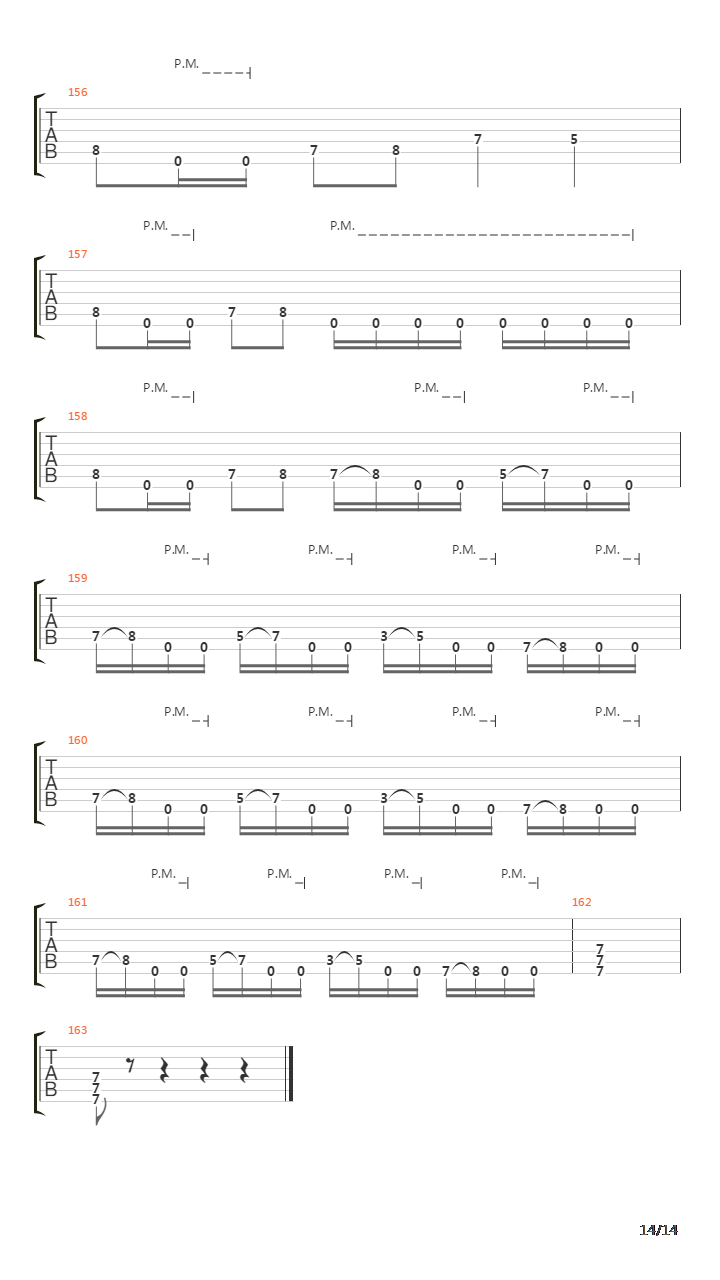 P.M.

156
T
A
B
8 0 0 7 8 7 5

P.M. P.M.

157
T
A
B
8 0 0 7 8 0 0 0 0 0 0 0 0

P.M. P.M. P.M.

158
T
A
B
8 0 0 7 8 7 8 0 0 5 7 0 0

P.M. P.M. P.M. P.M.

159
T
A
B
7 8 0 0 5 7 0 0 3 5 0 0 7 8 0 0

P.M. P.M. P.M. P.M.

160
T
A
B
7 8 0 0 5 7 0 0 3 5 0 0 7 8 0 0

P.M. P.M. P.M. P.M.

161
T
A
B
7 8 0 0 5 7 0 0 3 5 0 0 7 8 0 0

162
7
7
7

163
T
A
B
7
7
7

14/14